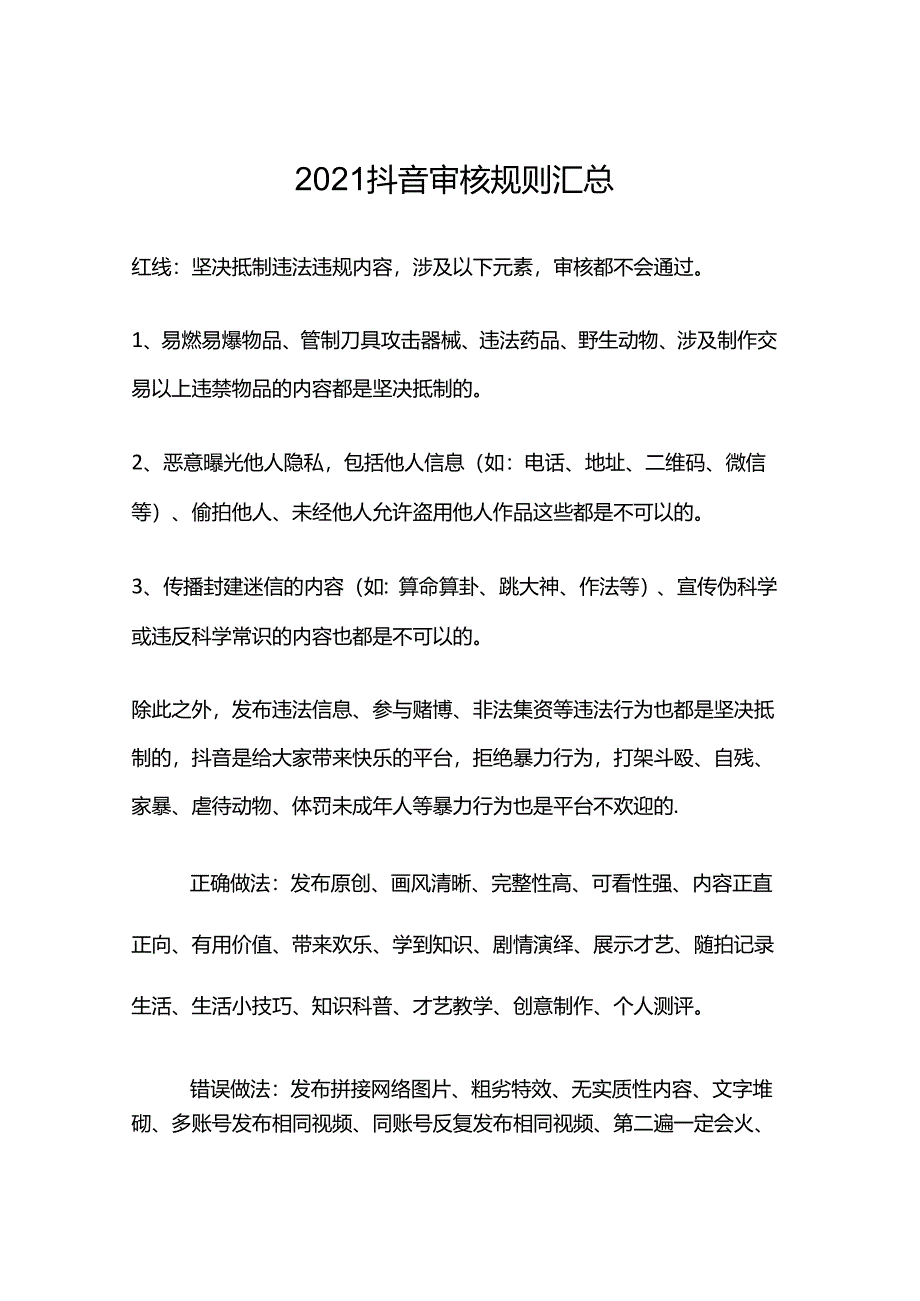 2021抖音审核规则汇总

红线：坚决抵制违法违规内容，涉及以下元素，审核都不会通过。

1、易燃易爆物品、管制刀具攻击器械、违法药品、野生动物、涉及制作交易以上违禁物品的内容都是坚决抵制的。

2、恶意曝光他人隐私，包括他人信息（如：电话、地址、二维码、微信等）、偷拍他人、未经他人允许盗用他人作品这些都是不可以的。

3、传播封建迷信的内容（如: 算命算卦、跳大神、作法等）、宣传伪科学或违反科学常识的内容也都是不可以的。

除此之外，发布违法信息、参与赌博、非法集资等违法行为也都是坚决抵制的，抖音是给大家带来快乐的平台，拒绝暴力行为，打架斗殴、自残、家暴、虐待动物、体罚未成年人等暴力行为也是平台不欢迎的.

正确做法：发布原创、画风清晰、完整性高、可看性强、内容正直正向、有用价值、带来欢乐、学到知识、剧情演绎、展示才艺、随拍记录生活、生活小技巧、知识科普、才艺教学、创意制作、个人测评。

错误做法：发布拼接网络图片、粗劣特效、无实质性内容、文字堆砌、多账号发布相同视频、同账号反复发布相同视频、第二遍一定会火、